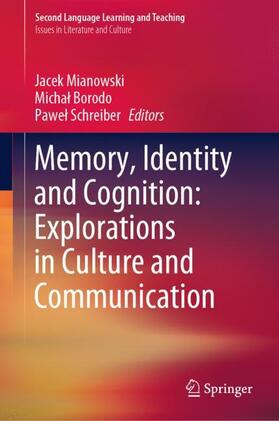 Second Language Learning and Teaching
Issues in Literature and Culture

Jacek Mianowski
Michał Borodo
Paweł Schreiber Editors

Memory, Identity and Cognition: Explorations in Culture and Communication

Springer